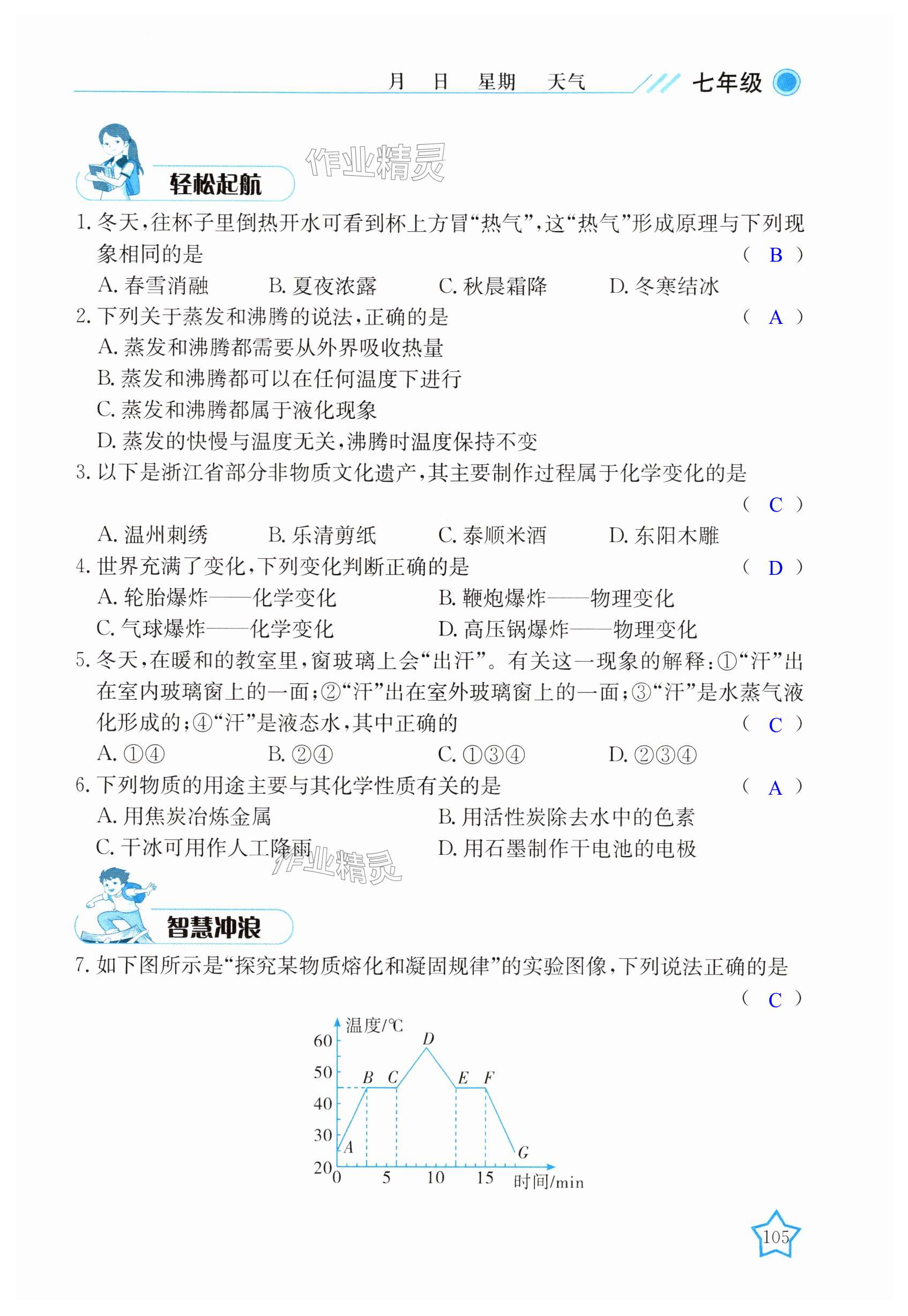 月 日 星期 天气 七年级

轻松起航

作业精灵

1. 冬天,往杯子里倒热开水可看到杯上方冒“热气”,这“热气”形成原理与下列现象相同的是 ( B )

A. 春雪消融 B. 夏夜浓露 C. 秋晨霜降 D. 冬寒结冰

2. 下列关于蒸发和沸腾的说法,正确的是 ( A )

A. 蒸发和沸腾都需要从外界吸收热量

B. 蒸发和沸腾都可以在任何温度下进行

C. 蒸发和沸腾都属于液化现象

D. 蒸发的快慢与温度无关,沸腾时温度保持不变

3. 以下是浙江省部分非物质文化遗产,其主要制作过程属于化学变化的是 ( C )

A. 温州刺绣 B. 乐清剪纸 C. 泰顺米酒 D. 东阳木雕

4. 世界充满了变化,下列变化判断正确的是 ( D )

A. 轮胎爆炸——化学变化 B. 鞭炮爆炸——物理变化

C. 气球爆炸——化学变化 D. 高压锅爆炸——物理变化

5. 冬天,在暖和的教室里,窗玻璃上会“出汗”。有关这一现象的解释:①“汗”出在室内玻璃窗上的一面;②“汗”出在室外玻璃窗上的一面;③“汗”是水蒸气液化形成的;④“汗”是液态水,其中正确的 ( C )

A. ①④ B. ②④ C. ①③④ D. ②③④

6. 下列物质的用途主要与其化学性质有关的是 ( A )

A. 用焦炭冶炼金属 B. 用活性炭除去水中的色素

C. 干冰可用作人工降雨 D. 用石墨制作干电池的电极

作业精灵

智慧冲浪

7. 如下图所示是“探究某物质熔化和凝固规律”的实验图像,下列说法正确的是 ( C )

温度/℃
60
50
40
30
20
A B C D E F G
0 5 10 15 时间/min

105